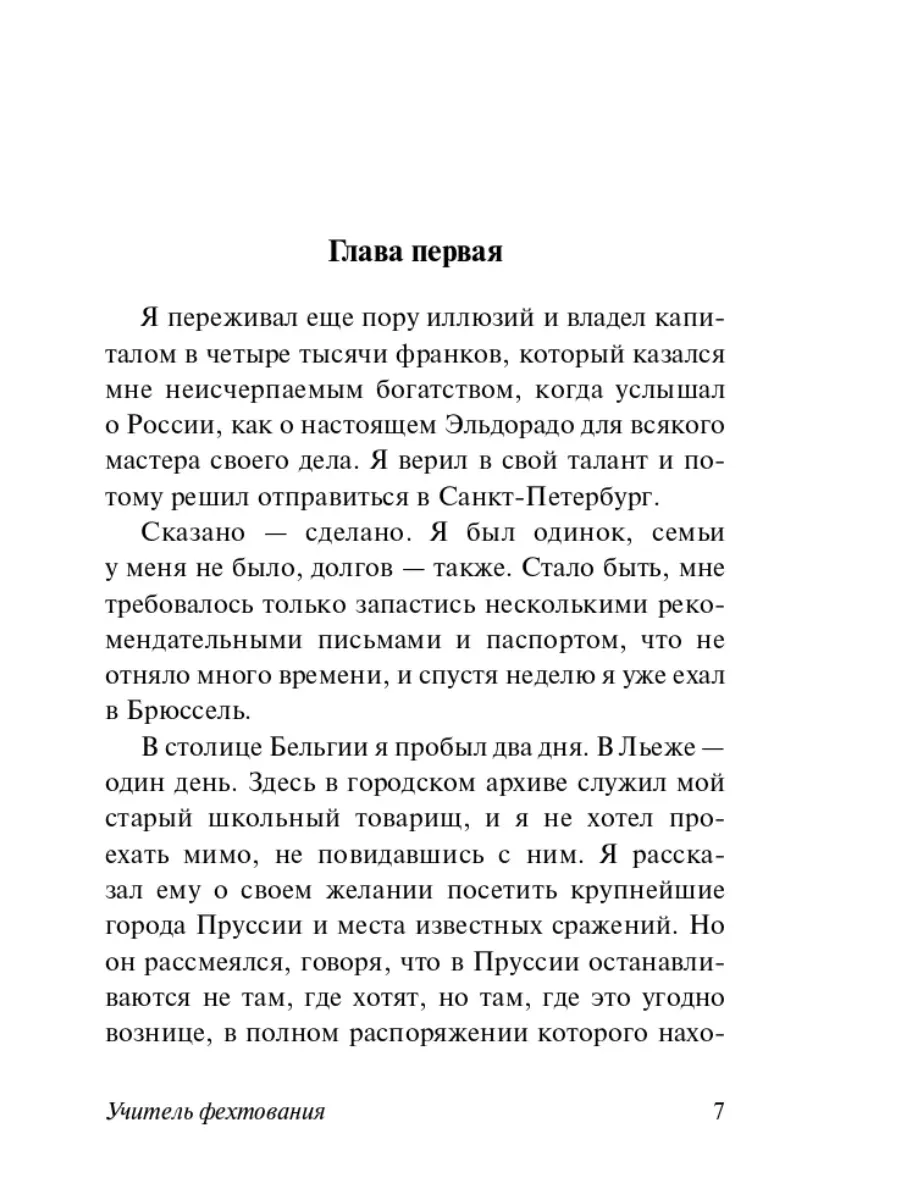 Глава первая

Я переживал еще пору иллюзий и владел капиталом в четыре тысячи франков, который казался мне неисчерпаемым богатством, когда услышал о России, как о настоящем Эльдорадо для всякого мастера своего дела. Я верил в свой талант и потому решил отправиться в Санкт-Петербург.

Сказано — сделано. Я был одинок, семьи у меня не было, долгов — также. Стало быть, мне требовалось только запастись несколькими рекомендательными письмами и паспортом, что не отняло много времени, и спустя неделю я уже ехал в Брюссель.

В столице Бельгии я пробыл два дня. В Льеже — один день. Здесь в городском архиве служил мой старый школьный товарищ, и я не хотел проехать мимо, не повидавшись с ним. Я рассказал ему о своем желании посетить крупнейшие города Пруссии и места известных сражений. Но он рассмеялся, говоря, что в Пруссии останавливаются не там, где хотят, но там, где это угодно вознице, в полном распоряжении которого нахо-

Учитель фехтования 7